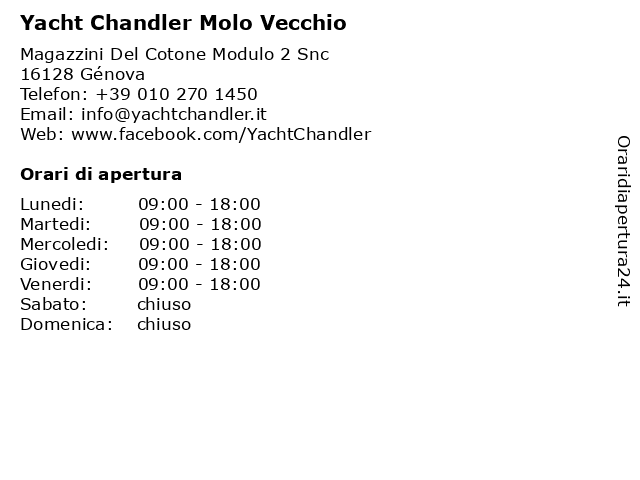 Yacht Chandler Molo Vecchio

Magazzini Del Cotone Modulo 2 Snc
16128 Génova
Telefon: +39 010 270 1450
Email: info@yachtchandler.it
Web: www.facebook.com/YachtChandler

Orari di apertura

| | |
|---|---|
| Lunedi: | 09:00 - 18:00 |
| Martedi: | 09:00 - 18:00 |
| Mercoledi: | 09:00 - 18:00 |
| Giovedi: | 09:00 - 18:00 |
| Venerdi: | 09:00 - 18:00 |
| Sabato: | chiuso |
| Domenica: | chiuso |

Oraridiapertura24.it